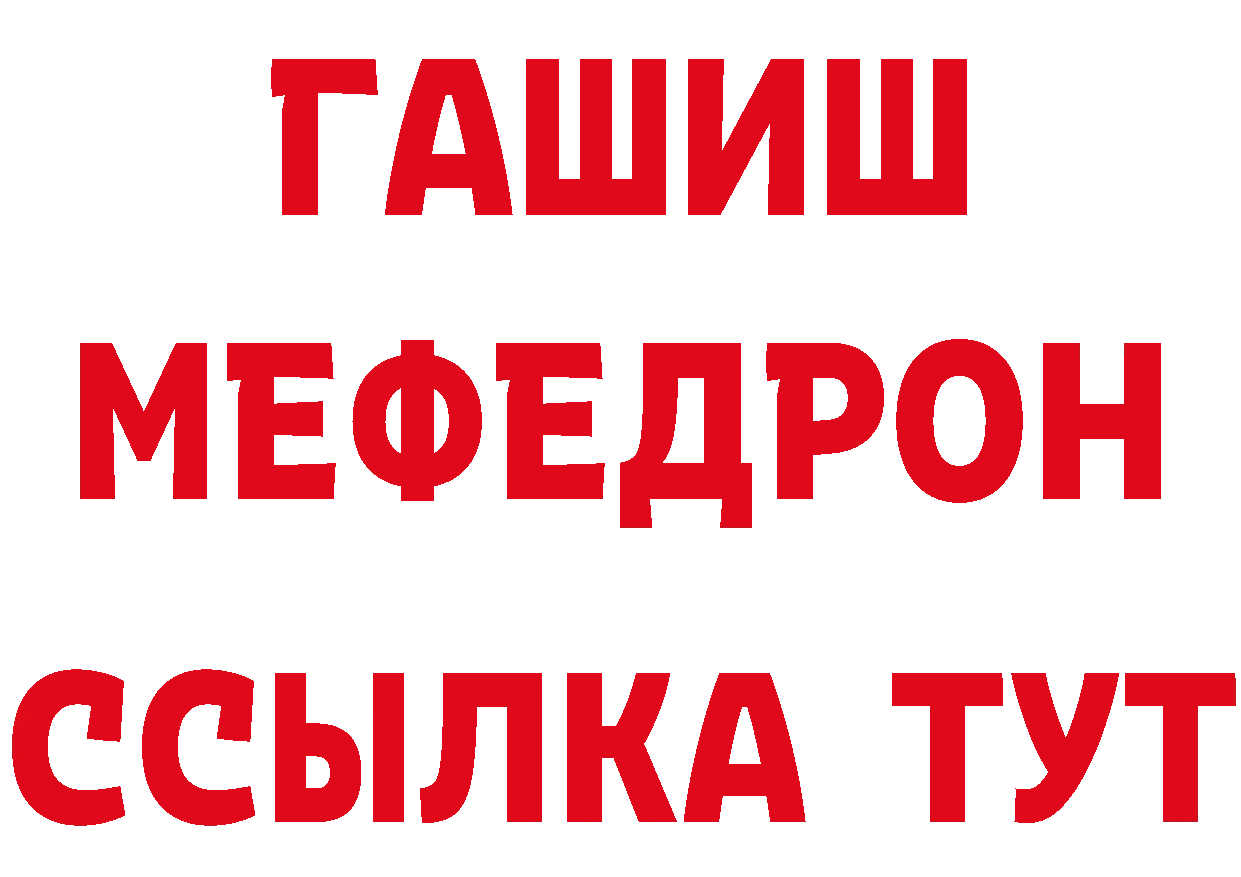 ГАШИШ
МЕФЕДРОН
ССЫЛКА ТУТ